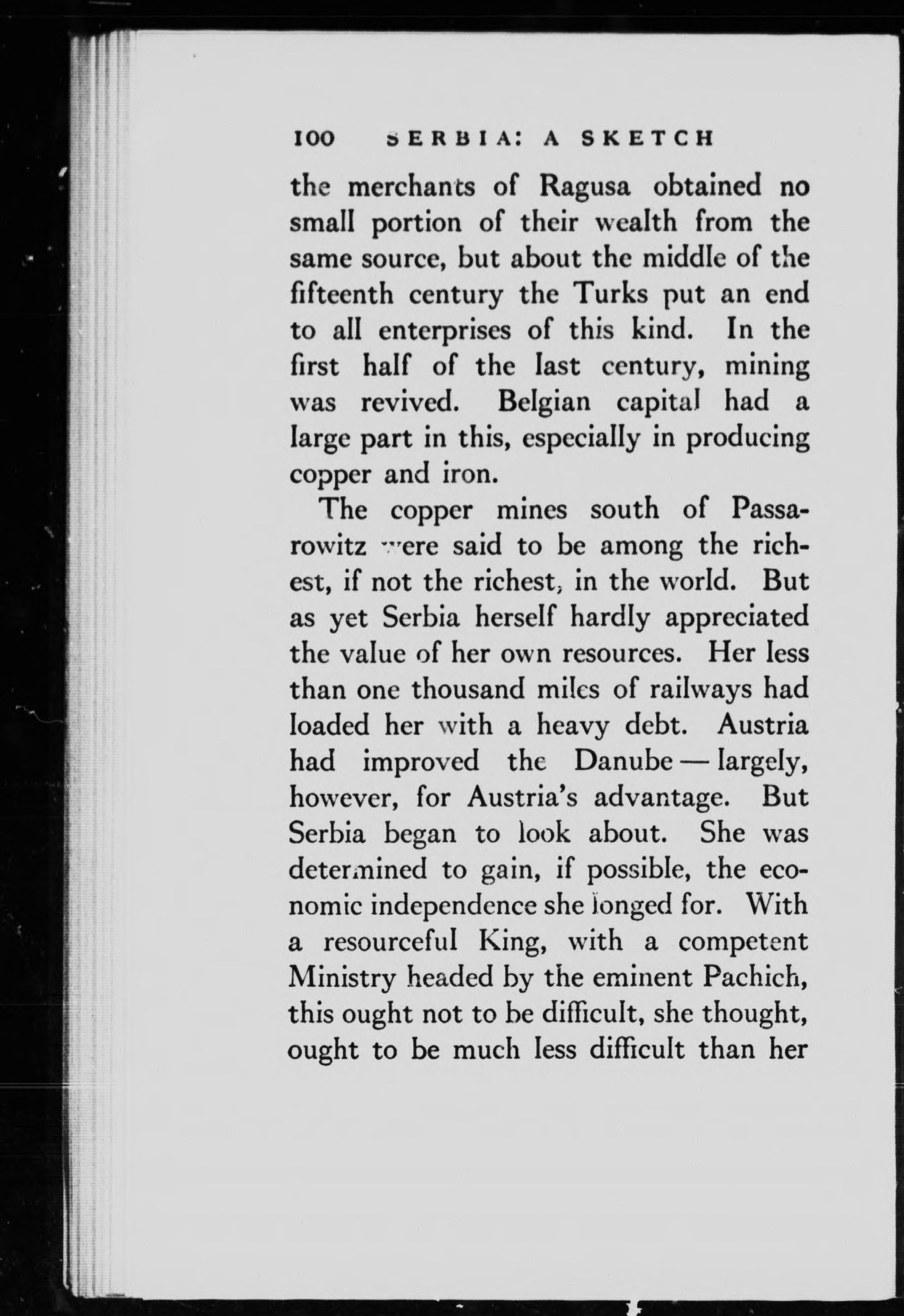 100 SERBIA: A SKETCH

the merchants of Ragusa obtained no small portion of their wealth from the same source, but about the middle of the fifteenth century the Turks put an end to all enterprises of this kind. In the first half of the last century, mining was revived. Belgian capital had a large part in this, especially in producing copper and iron.

The copper mines south of Passarowitz were said to be among the richest, if not the richest, in the world. But as yet Serbia herself hardly appreciated the value of her own resources. Her less than one thousand miles of railways had loaded her with a heavy debt. Austria had improved the Danube — largely, however, for Austria's advantage. But Serbia began to look about. She was determined to gain, if possible, the economic independence she longed for. With a resourceful King, with a competent Ministry headed by the eminent Pachich, this ought not to be difficult, she thought, ought to be much less difficult than her